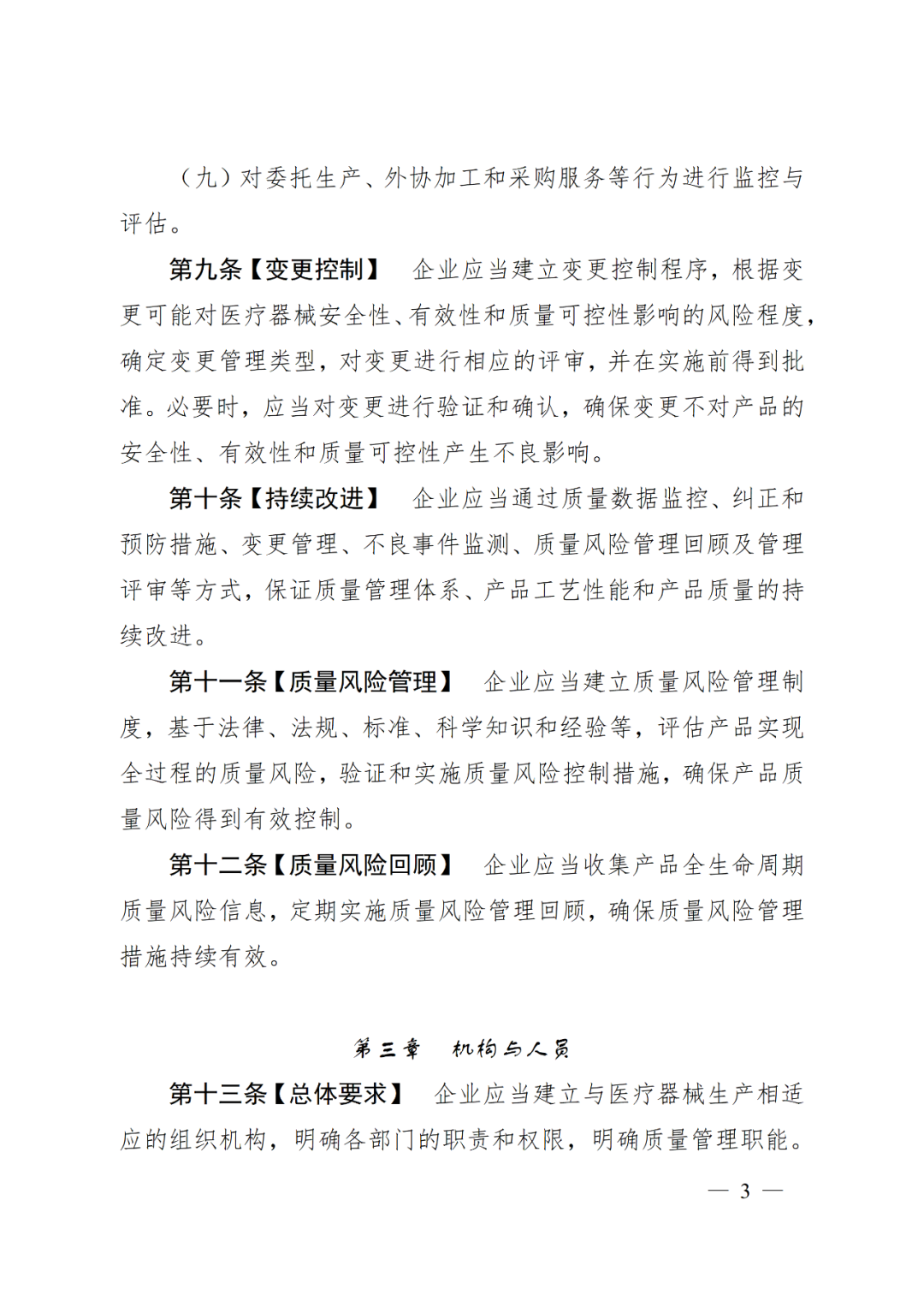 （九）对委托生产、外协加工和采购服务等行为进行监控与评估。

第九条【变更控制】 企业应当建立变更控制程序，根据变更可能对医疗器械安全性、有效性和质量可控性影响的风险程度，确定变更管理类型，对变更进行相应的评审，并在实施前得到批准。必要时，应当对变更进行验证和确认，确保变更不对产品的安全性、有效性和质量可控性产生不良影响。

第十条【持续改进】 企业应当通过质量数据监控、纠正和预防措施、变更管理、不良事件监测、质量风险管理回顾及管理评审等方式，保证质量管理体系、产品工艺性能和产品质量的持续改进。

第十一条【质量风险管理】 企业应当建立质量风险管理制度，基于法律、法规、标准、科学知识和经验等，评估产品实现全过程的质量风险，验证和实施质量风险控制措施，确保产品质量风险得到有效控制。

第十二条【质量风险回顾】 企业应当收集产品全生命周期质量风险信息，定期实施质量风险管理回顾，确保质量风险管理措施持续有效。

第三章 机构与人员

第十三条【总体要求】 企业应当建立与医疗器械生产相适应的组织机构，明确各部门的职责和权限，明确质量管理职能。

— 3 —